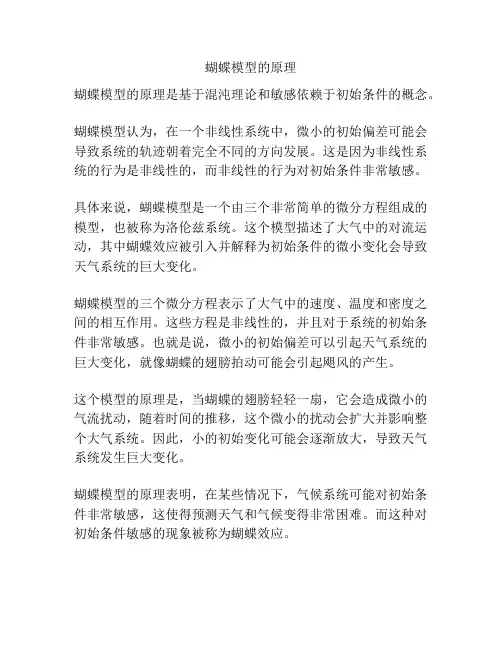 蝴蝶模型的原理

蝴蝶模型的原理是基于混沌理论和敏感依赖于初始条件的概念。

蝴蝶模型认为，在一个非线性系统中，微小的初始偏差可能会导致系统的轨迹朝着完全不同的方向发展。这是因为非线性系统的行为是非线性的，而非线性的行为对初始条件非常敏感。

具体来说，蝴蝶模型是一个由三个非常简单的微分方程组成的模型，也被称为洛伦兹系统。这个模型描述了大气中的对流运动，其中蝴蝶效应被引入并解释为初始条件的微小变化会导致天气系统的巨大变化。

蝴蝶模型的三个微分方程表示了大气中的速度、温度和密度之间的相互作用。这些方程是非线性的，并且对于系统的初始条件非常敏感。也就是说，微小的初始偏差可以引起天气系统的巨大变化，就像蝴蝶的翅膀拍动可能会引起飓风的产生。

这个模型的原理是，当蝴蝶的翅膀轻轻一扇，它会造成微小的气流扰动，随着时间的推移，这个微小的扰动会扩大并影响整个大气系统。因此，小的初始变化可能会逐渐放大，导致天气系统发生巨大变化。

蝴蝶模型的原理表明，在某些情况下，气候系统可能对初始条件非常敏感，这使得预测天气和气候变得非常困难。而这种对初始条件敏感的现象被称为蝴蝶效应。